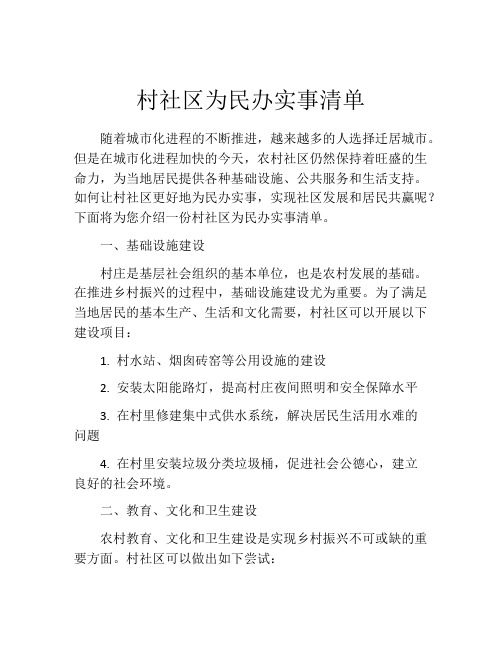 村社区为民办实事清单

随着城市化进程的不断推进，越来越多的人选择迁居城市。但是在城市化进程加快的今天，农村社区仍然保持着旺盛的生命力，为当地居民提供各种基础设施、公共服务和生活支持。如何让村社区更好地为民办实事，实现社区发展和居民共赢呢？下面将为您介绍一份村社区为民办实事清单。

一、基础设施建设

村庄是基层社会组织的基本单位，也是农村发展的基础。在推进乡村振兴的过程中，基础设施建设尤为重要。为了满足当地居民的基本生产、生活和文化需要，村社区可以开展以下建设项目：

1. 村水站、烟囱砖窑等公用设施的建设

2. 安装太阳能路灯，提高村庄夜间照明和安全保障水平

3. 在村里修建集中式供水系统，解决居民生活用水难的问题

4. 在村里安装垃圾分类垃圾桶，促进社会公德心，建立良好的社会环境。

二、教育、文化和卫生建设

农村教育、文化和卫生建设是实现乡村振兴不可或缺的重要方面。村社区可以做出如下尝试：